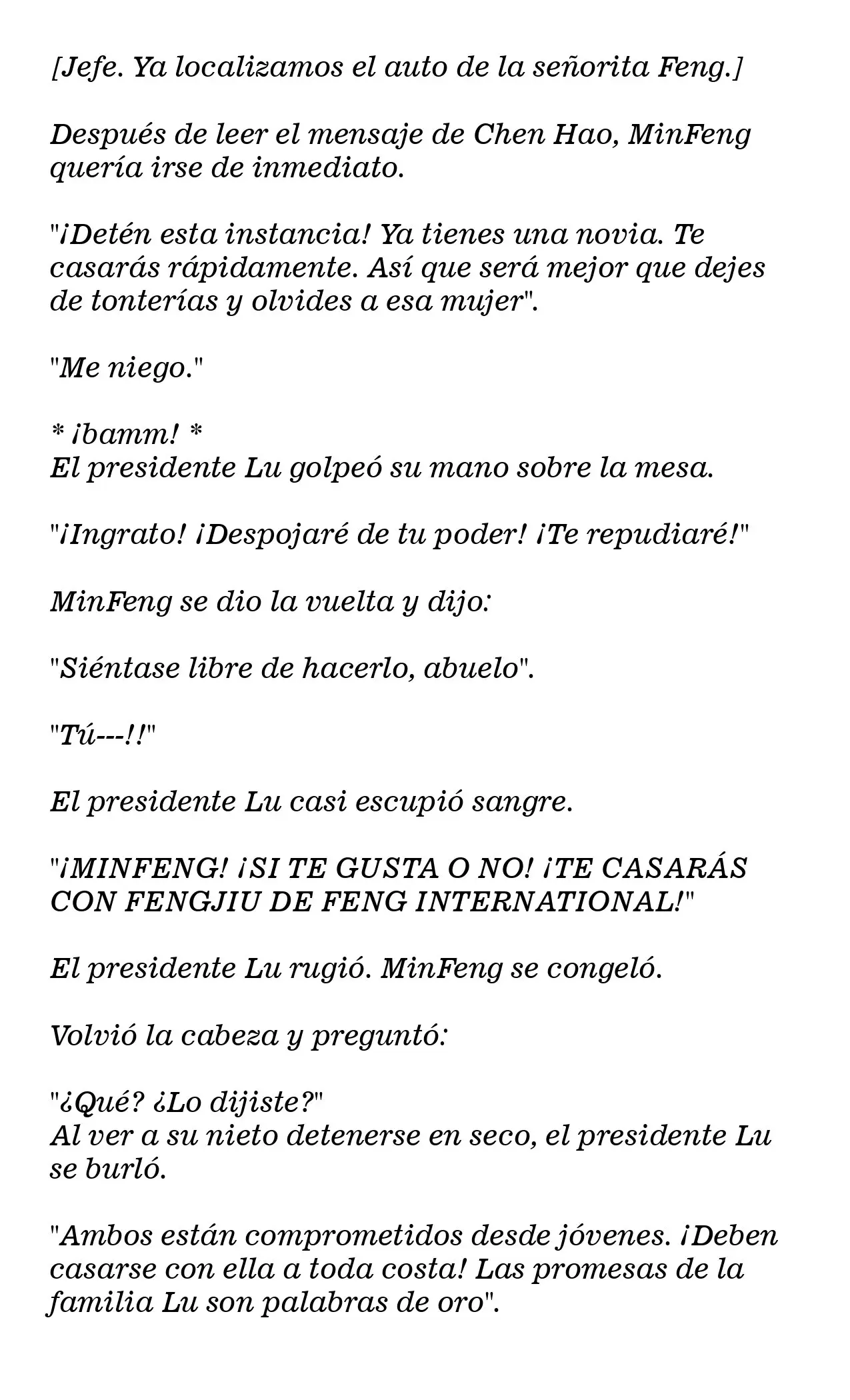 [Jefe. Ya localizamos el auto de la señorita Feng.]

Después de leer el mensaje de Chen Hao, MinFeng quería irse de inmediato.

"¡Detén esta instancia! Ya tienes una novia. Te casarás rápidamente. Así que será mejor que dejes de tonterías y olvides a esa mujer".

"Me niego."

* ¡bamm! *
El presidente Lu golpeó su mano sobre la mesa.

"¡Ingrato! ¡Despojaré de tu poder! ¡Te repudiaré!"

MinFeng se dio la vuelta y dijo:

"Siéntase libre de hacerlo, abuelo".

"Tú---!!"

El presidente Lu casi escupió sangre.

"¡MINFENG! ¡SI TE GUSTA O NO! ¡TE CASARÁS CON FENGJIU DE FENG INTERNATIONAL!"

El presidente Lu rugió. MinFeng se congeló.

Volvió la cabeza y preguntó:

"¿Qué? ¿Lo dijiste?"
Al ver a su nieto detenerse en seco, el presidente Lu se burló.

"Ambos están comprometidos desde jóvenes. ¡Deben casarse con ella a toda costa! Las promesas de la familia Lu son palabras de oro".